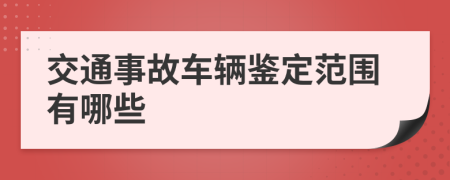 交通事故车辆鉴定范围有哪些